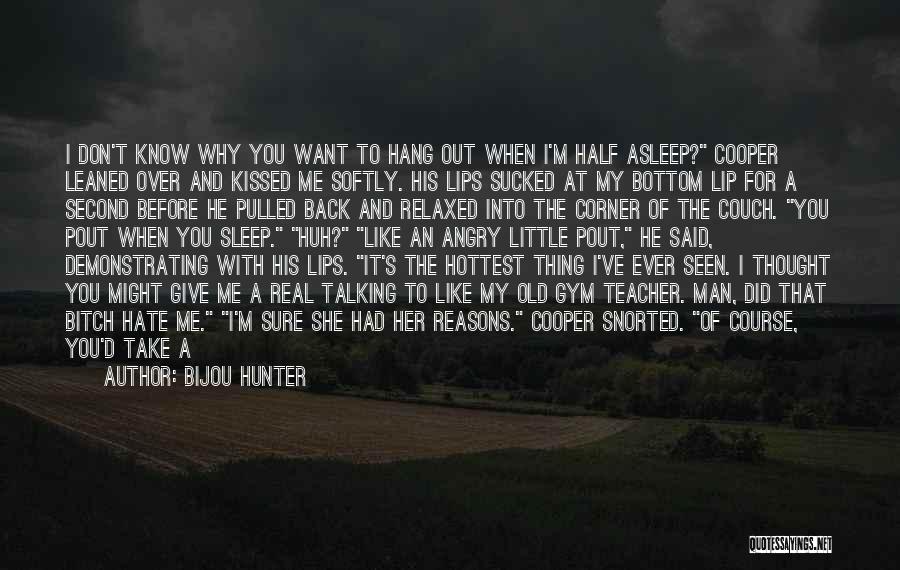 I DON'T KNOW WHY YOU WANT TO HANG OUT WHEN I'M HALF ASLEEP?" COOPER LEANED OVER AND KISSED ME SOFTLY. HIS LIPS SUCKED AT MY BOTTOM LIP FOR A SECOND BEFORE HE PULLED BACK AND RELAXED INTO THE CORNER OF THE COUCH. "YOU POUT WHEN YOU SLEEP." "HUH?" "LIKE AN ANGRY LITTLE POUT," HE SAID, DEMONSTRATING WITH HIS LIPS. "IT'S THE HOTTEST THING I'VE EVER SEEN. I THOUGHT YOU MIGHT GIVE ME A REAL TALKING TO LIKE MY OLD GYM TEACHER. MAN, DID THAT BITCH HATE ME." "I'M SURE SHE HAD HER REASONS." COOPER SNORTED. "OF COURSE, YOU'D TAKE A

AUTHOR: BIJOU HUNTER

QUOTESSAYINGS.NET